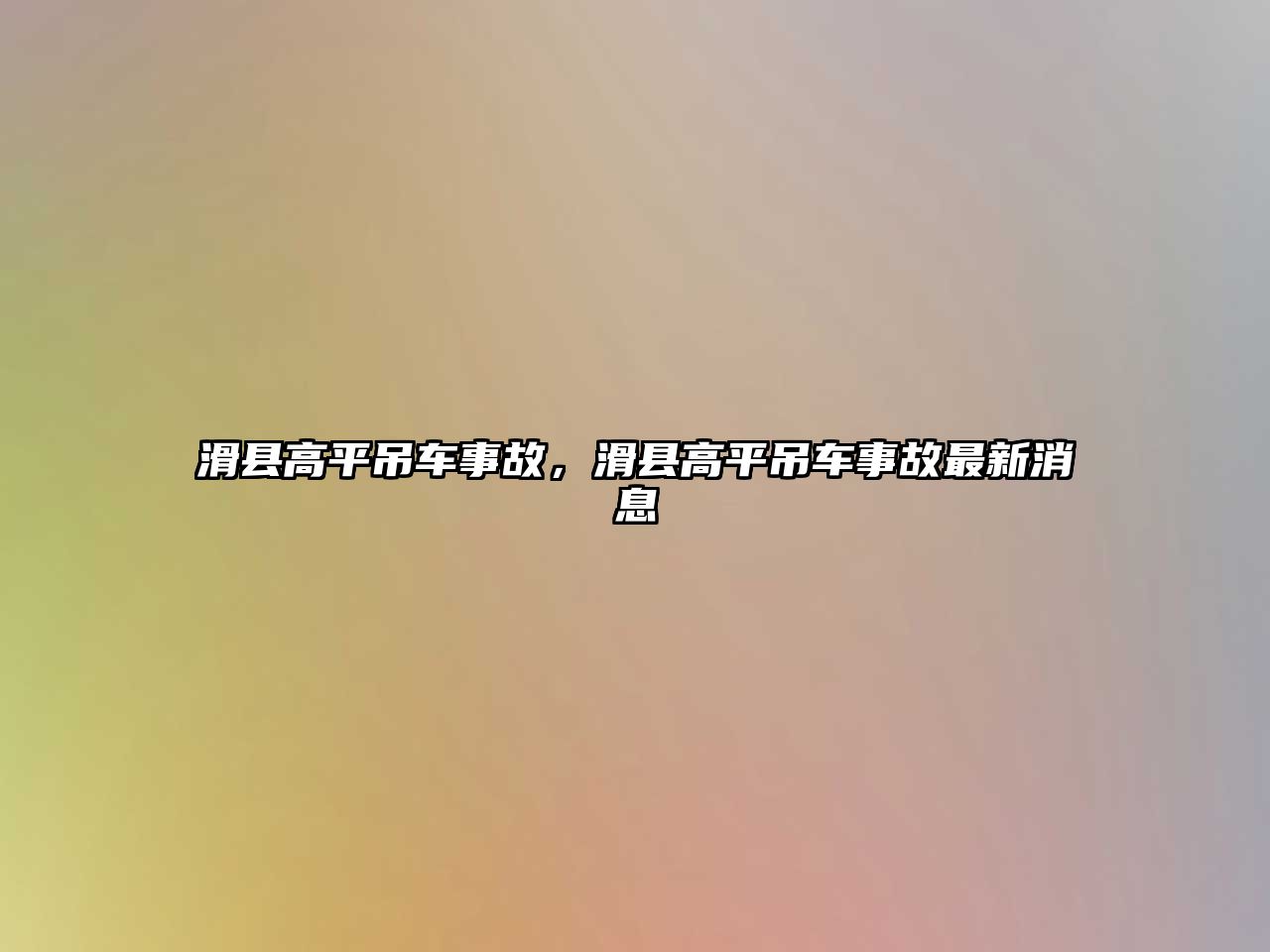 滑县高平吊车事故，滑县高平吊车事故最新消息